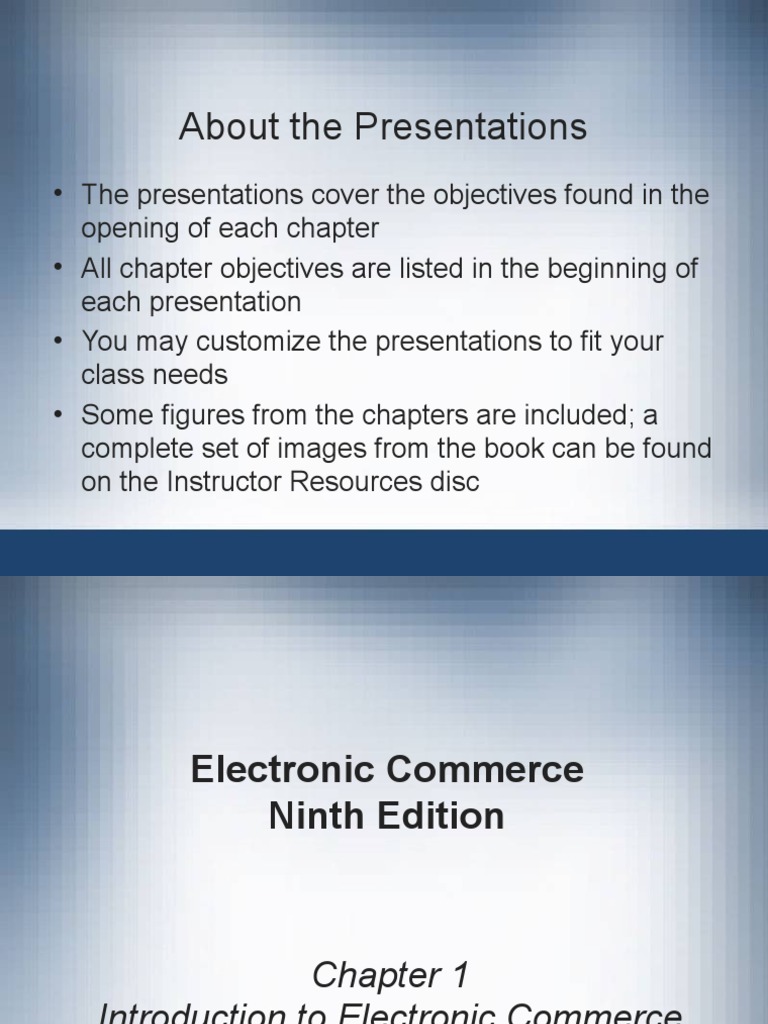 About the Presentations

• The presentations cover the objectives found in the opening of each chapter
• All chapter objectives are listed in the beginning of each presentation
• You may customize the presentations to fit your class needs
• Some figures from the chapters are included; a complete set of images from the book can be found on the Instructor Resources disc

Electronic Commerce
Ninth Edition

Chapter 1
Introduction to Electronic Commerce